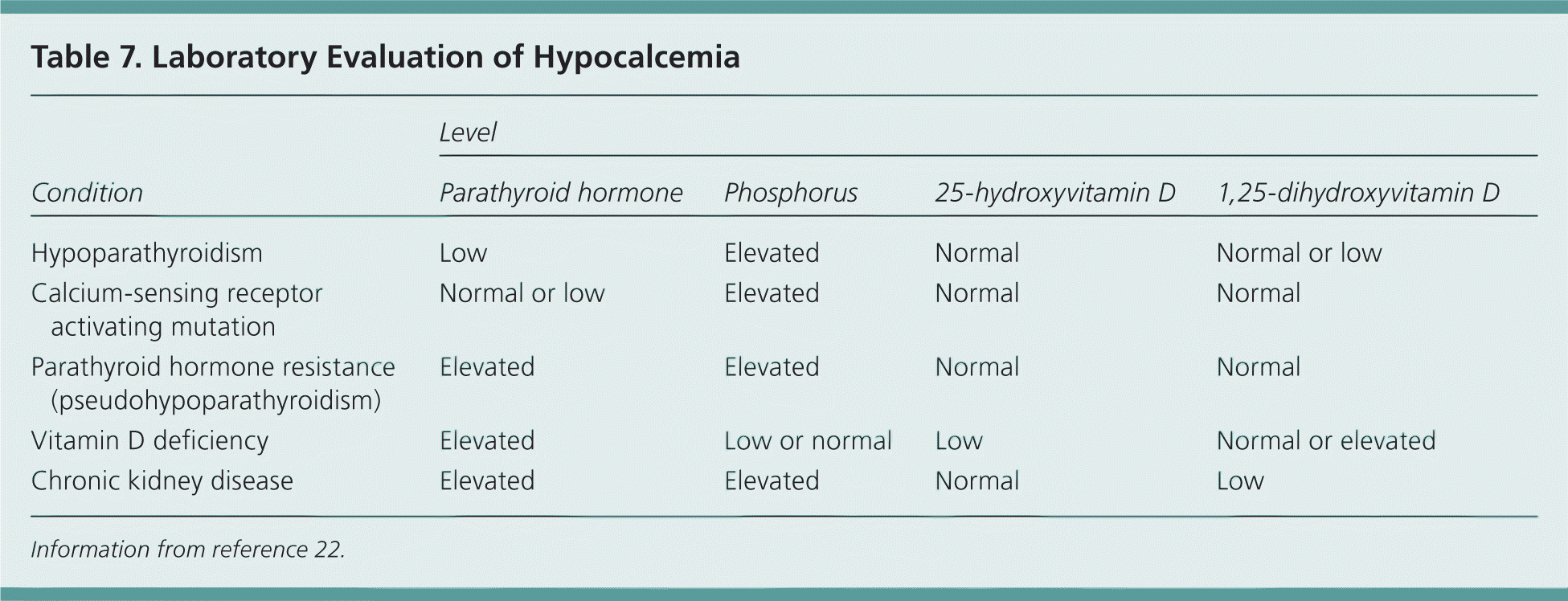 Table 7. Laboratory Evaluation of Hypocalcemia

| Condition | Level: Parathyroid hormone | Level: Phosphorus | Level: 25-hydroxyvitamin D | Level: 1,25-dihydroxyvitamin D |
|---|---|---|---|---|
| Hypoparathyroidism | Low | Elevated | Normal | Normal or low |
| Calcium-sensing receptor activating mutation | Normal or low | Elevated | Normal | Normal |
| Parathyroid hormone resistance (pseudohypoparathyroidism) | Elevated | Elevated | Normal | Normal |
| Vitamin D deficiency | Elevated | Low or normal | Low | Normal or elevated |
| Chronic kidney disease | Elevated | Elevated | Normal | Low |

Information from reference 22.